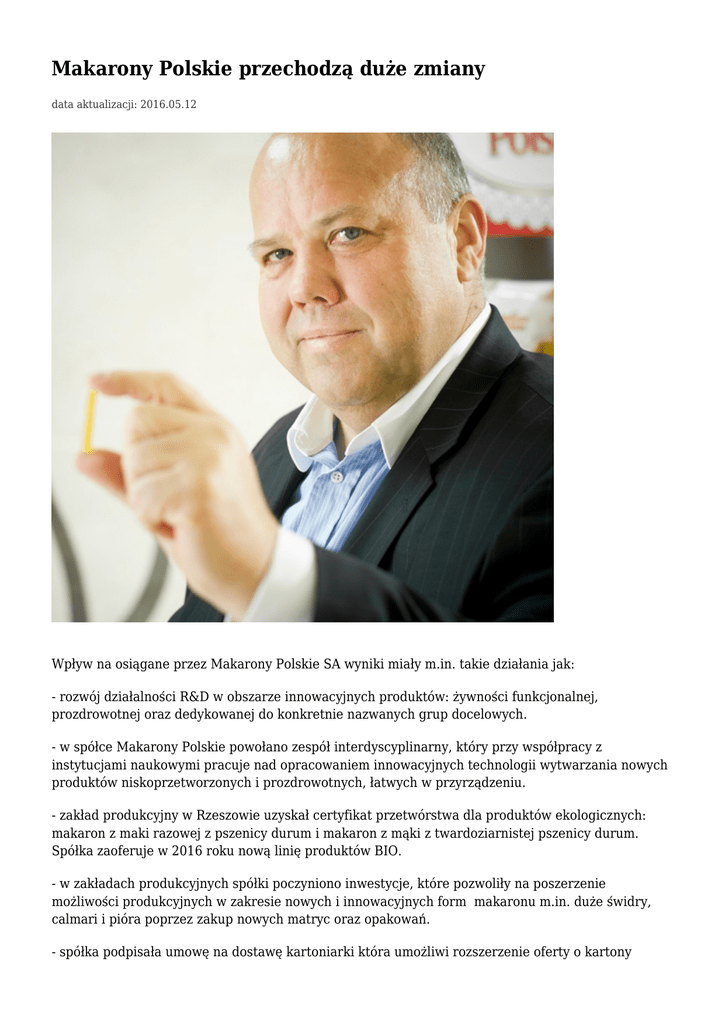 Makarony Polskie przechodzą duże zmiany

data aktualizacji: 2016.05.12

Wpływ na osiągane przez Makarony Polskie SA wyniki miały m.in. takie działania jak:

- rozwój działalności R&D w obszarze innowacyjnych produktów: żywności funkcjonalnej, prozdrowotnej oraz dedykowanej do konkretnie nazwanych grup docelowych.

- w spółce Makarony Polskie powołano zespół interdyscyplinarny, który przy współpracy z instytucjami naukowymi pracuje nad opracowaniem innowacyjnych technologii wytwarzania nowych produktów niskoprzetworzonych i prozdrowotnych, łatwych w przyrządzeniu.

- zakład produkcyjny w Rzeszowie uzyskał certyfikat przetwórstwa dla produktów ekologicznych: makaron z maki razowej z pszenicy durum i makaron z mąki z twardoziarnistej pszenicy durum. Spółka zaoferuje w 2016 roku nową linię produktów BIO.

- w zakładach produkcyjnych spółki poczyniono inwestycje, które pozwoliły na poszerzenie możliwości produkcyjnych w zakresie nowych i innowacyjnych form makaronu m.in. duże świdry, calmari i pióra poprzez zakup nowych matryc oraz opakowań.

- spółka podpisała umowę na dostawę kartoniarki która umożliwi rozszerzenie oferty o kartony